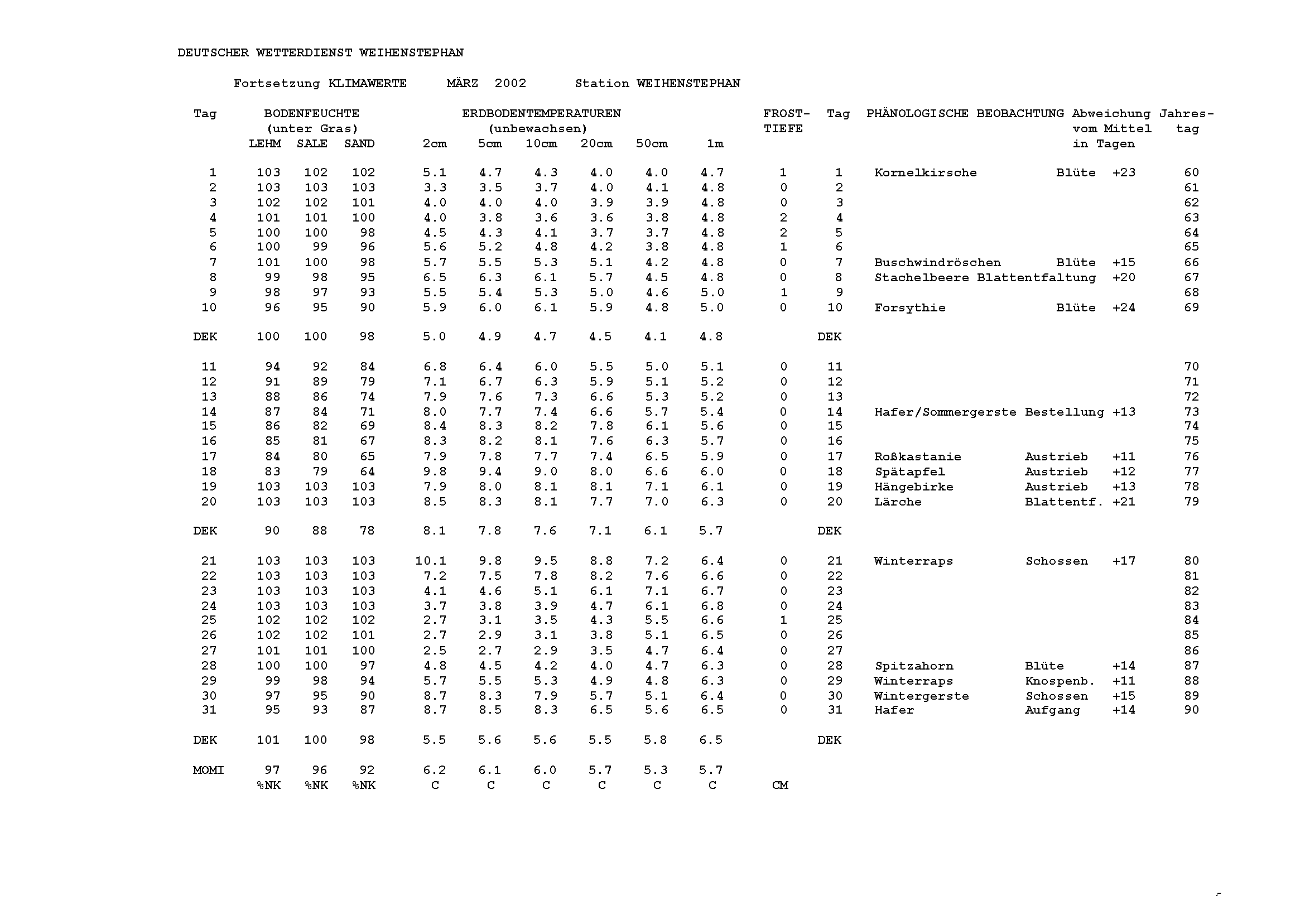 DEUTSCHER WETTERDIENST WEIHENSTEPHAN

Fortsetzung KLIMAWERTE MÄRZ 2002 Station WEIHENSTEPHAN

| Tag | BODENFEUCHTE (unter Gras) LEHM | SALE | SAND | ERDBODENTEMPERATUREN (unbewachsen) 2cm | 5cm | 10cm | 20cm | 50cm | 1m | FROST-TIEFE | Tag | PHÄNOLOGISCHE BEOBACHTUNG | | Abweichung vom Mittel in Tagen | Jahres-tag |
|---|---|---|---|---|---|---|---|---|---|---|---|---|---|---|---|
| 1 | 103 | 102 | 102 | 5.1 | 4.7 | 4.3 | 4.0 | 4.0 | 4.7 | 1 | 1 | Kornelkirsche | Blüte | +23 | 60 |
| 2 | 103 | 103 | 103 | 3.3 | 3.5 | 3.7 | 4.0 | 4.1 | 4.8 | 0 | 2 | | | | 61 |
| 3 | 102 | 102 | 101 | 4.0 | 4.0 | 4.0 | 3.9 | 3.9 | 4.8 | 0 | 3 | | | | 62 |
| 4 | 101 | 101 | 100 | 4.0 | 3.8 | 3.6 | 3.6 | 3.8 | 4.8 | 2 | 4 | | | | 63 |
| 5 | 100 | 100 | 98 | 4.5 | 4.3 | 4.1 | 3.7 | 3.7 | 4.8 | 2 | 5 | | | | 64 |
| 6 | 100 | 99 | 96 | 5.6 | 5.2 | 4.8 | 4.2 | 3.8 | 4.8 | 1 | 6 | | | | 65 |
| 7 | 101 | 100 | 98 | 5.7 | 5.5 | 5.3 | 5.1 | 4.2 | 4.8 | 0 | 7 | Buschwindröschen | Blüte | +15 | 66 |
| 8 | 99 | 98 | 95 | 6.5 | 6.3 | 6.1 | 5.7 | 4.5 | 4.8 | 0 | 8 | Stachelbeere | Blattentfaltung | +20 | 67 |
| 9 | 98 | 97 | 93 | 5.5 | 5.4 | 5.3 | 5.0 | 4.6 | 5.0 | 1 | 9 | | | | 68 |
| 10 | 96 | 95 | 90 | 5.9 | 6.0 | 6.1 | 5.9 | 4.8 | 5.0 | 0 | 10 | Forsythie | Blüte | +24 | 69 |
| DEK | 100 | 100 | 98 | 5.0 | 4.9 | 4.7 | 4.5 | 4.1 | 4.8 | | DEK | | | | |
| 11 | 94 | 92 | 84 | 6.8 | 6.4 | 6.0 | 5.5 | 5.0 | 5.1 | 0 | 11 | | | | 70 |
| 12 | 91 | 89 | 79 | 7.1 | 6.7 | 6.3 | 5.9 | 5.1 | 5.2 | 0 | 12 | | | | 71 |
| 13 | 88 | 86 | 74 | 7.9 | 7.6 | 7.3 | 6.6 | 5.3 | 5.2 | 0 | 13 | | | | 72 |
| 14 | 87 | 84 | 71 | 8.0 | 7.7 | 7.4 | 6.6 | 5.7 | 5.4 | 0 | 14 | Hafer/Sommergerste | Bestellung | +13 | 73 |
| 15 | 86 | 82 | 69 | 8.4 | 8.3 | 8.2 | 7.8 | 6.1 | 5.6 | 0 | 15 | | | | 74 |
| 16 | 85 | 81 | 67 | 8.3 | 8.2 | 8.1 | 7.6 | 6.3 | 5.7 | 0 | 16 | | | | 75 |
| 17 | 84 | 80 | 65 | 7.9 | 7.8 | 7.7 | 7.4 | 6.5 | 5.9 | 0 | 17 | Roßkastanie | Austrieb | +11 | 76 |
| 18 | 83 | 79 | 64 | 9.8 | 9.4 | 9.0 | 8.0 | 6.6 | 6.0 | 0 | 18 | Spätapfel | Austrieb | +12 | 77 |
| 19 | 103 | 103 | 103 | 7.9 | 8.0 | 8.1 | 8.1 | 7.1 | 6.1 | 0 | 19 | Hängebirke | Austrieb | +13 | 78 |
| 20 | 103 | 103 | 103 | 8.5 | 8.3 | 8.1 | 7.7 | 7.0 | 6.3 | 0 | 20 | Lärche | Blattentf. | +21 | 79 |
| DEK | 90 | 88 | 78 | 8.1 | 7.8 | 7.6 | 7.1 | 6.1 | 5.7 | | DEK | | | | |
| 21 | 103 | 103 | 103 | 10.1 | 9.8 | 9.5 | 8.8 | 7.2 | 6.4 | 0 | 21 | Winterraps | Schossen | +17 | 80 |
| 22 | 103 | 103 | 103 | 7.2 | 7.5 | 7.8 | 8.2 | 7.6 | 6.6 | 0 | 22 | | | | 81 |
| 23 | 103 | 103 | 103 | 4.1 | 4.6 | 5.1 | 6.1 | 7.1 | 6.7 | 0 | 23 | | | | 82 |
| 24 | 103 | 103 | 103 | 3.7 | 3.8 | 3.9 | 4.7 | 6.1 | 6.8 | 0 | 24 | | | | 83 |
| 25 | 102 | 102 | 102 | 2.7 | 3.1 | 3.5 | 4.3 | 5.5 | 6.6 | 1 | 25 | | | | 84 |
| 26 | 102 | 102 | 101 | 2.7 | 2.9 | 3.1 | 3.8 | 5.1 | 6.5 | 0 | 26 | | | | 85 |
| 27 | 101 | 101 | 100 | 2.5 | 2.7 | 2.9 | 3.5 | 4.7 | 6.4 | 0 | 27 | | | | 86 |
| 28 | 100 | 100 | 97 | 4.8 | 4.5 | 4.2 | 4.0 | 4.7 | 6.3 | 0 | 28 | Spitzahorn | Blüte | +14 | 87 |
| 29 | 99 | 98 | 94 | 5.7 | 5.5 | 5.3 | 4.9 | 4.8 | 6.3 | 0 | 29 | Winterraps | Knospenb. | +11 | 88 |
| 30 | 97 | 95 | 90 | 8.7 | 8.3 | 7.9 | 5.7 | 5.1 | 6.4 | 0 | 30 | Wintergerste | Schossen | +15 | 89 |
| 31 | 95 | 93 | 87 | 8.7 | 8.5 | 8.3 | 6.5 | 5.6 | 6.5 | 0 | 31 | Hafer | Aufgang | +14 | 90 |
| DEK | 101 | 100 | 98 | 5.5 | 5.6 | 5.6 | 5.5 | 5.8 | 6.5 | | DEK | | | | |
| MOMI | 97 | 96 | 92 | 6.2 | 6.1 | 6.0 | 5.7 | 5.3 | 5.7 | | | | | | |
| | %NK | %NK | %NK | C | C | C | C | C | C | CM | | | | | |